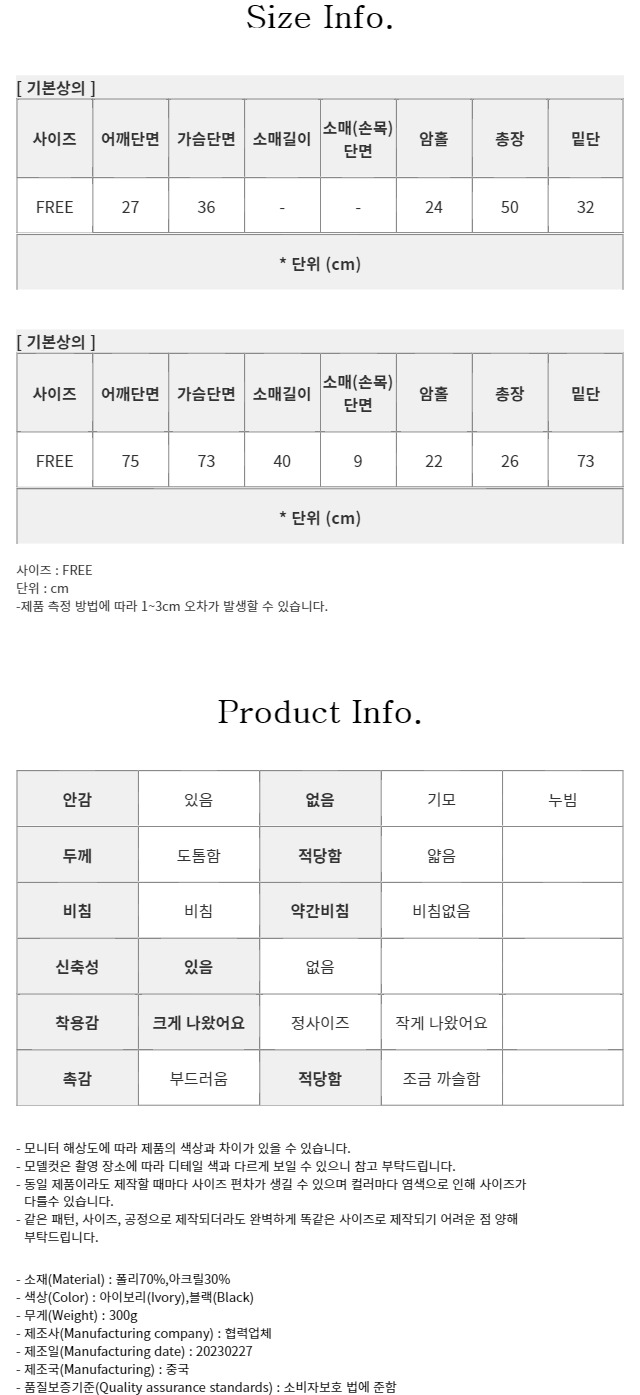 Size Info.

[ 기본상의 ]

| 사이즈 | 어깨단면 | 가슴단면 | 소매길이 | 소매(손목) 단면 | 암홀 | 총장 | 밑단 |
|---|---|---|---|---|---|---|---|
| FREE | 27 | 36 | - | - | 24 | 50 | 32 |
| * 단위 (cm) | | | | | | | |

[ 기본상의 ]

| 사이즈 | 어깨단면 | 가슴단면 | 소매길이 | 소매(손목) 단면 | 암홀 | 총장 | 밑단 |
|---|---|---|---|---|---|---|---|
| FREE | 75 | 73 | 40 | 9 | 22 | 26 | 73 |
| * 단위 (cm) | | | | | | | |

사이즈 : FREE
단위 : cm
-제품 측정 방법에 따라 1~3cm 오차가 발생할 수 있습니다.

Product Info.

| 안감 | 있음 | 없음 | 기모 | 누빔 |
|---|---|---|---|---|
| 두께 | 도톰함 | 적당함 | 얇음 | |
| 비침 | 비침 | 약간비침 | 비침없음 | |
| 신축성 | 있음 | 없음 | | |
| 착용감 | 크게 나왔어요 | 정사이즈 | 작게 나왔어요 | |
| 촉감 | 부드러움 | 적당함 | 조금 까슬함 | |

- 모니터 해상도에 따라 제품의 색상과 차이가 있을 수 있습니다.
- 모델컷은 촬영 장소에 따라 디테일 색과 다르게 보일 수 있으니 참고 부탁드립니다.
- 동일 제품이라도 제작할 때마다 사이즈 편차가 생길 수 있으며 컬러마다 염색으로 인해 사이즈가 다를수 있습니다.
- 같은 패턴, 사이즈, 공정으로 제작되더라도 완벽하게 똑같은 사이즈로 제작되기 어려운 점 양해 부탁드립니다.

- 소재(Material) : 폴리70%,아크릴30%
- 색상(Color) : 아이보리(Ivory),블랙(Black)
- 무게(Weight) : 300g
- 제조사(Manufacturing company) : 협력업체
- 제조일(Manufacturing date) : 20230227
- 제조국(Manufacturing) : 중국
- 품질보증기준(Quality assurance standards) : 소비자보호 법에 준함